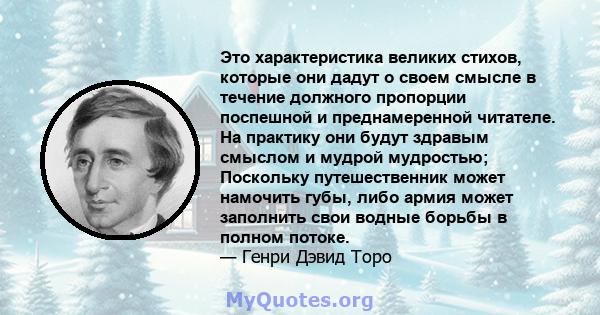 Это характеристика великих стихов, которые они дадут о своем смысле в течение должного пропорции поспешной и преднамеренной читателе. На практику они будут здравым смыслом и мудрой мудростью; Поскольку путешественник может намочить губы, либо армия может заполнить свои водные борьбы в полном потоке.
— Генри Дэвид Торо

MyQuotes.org